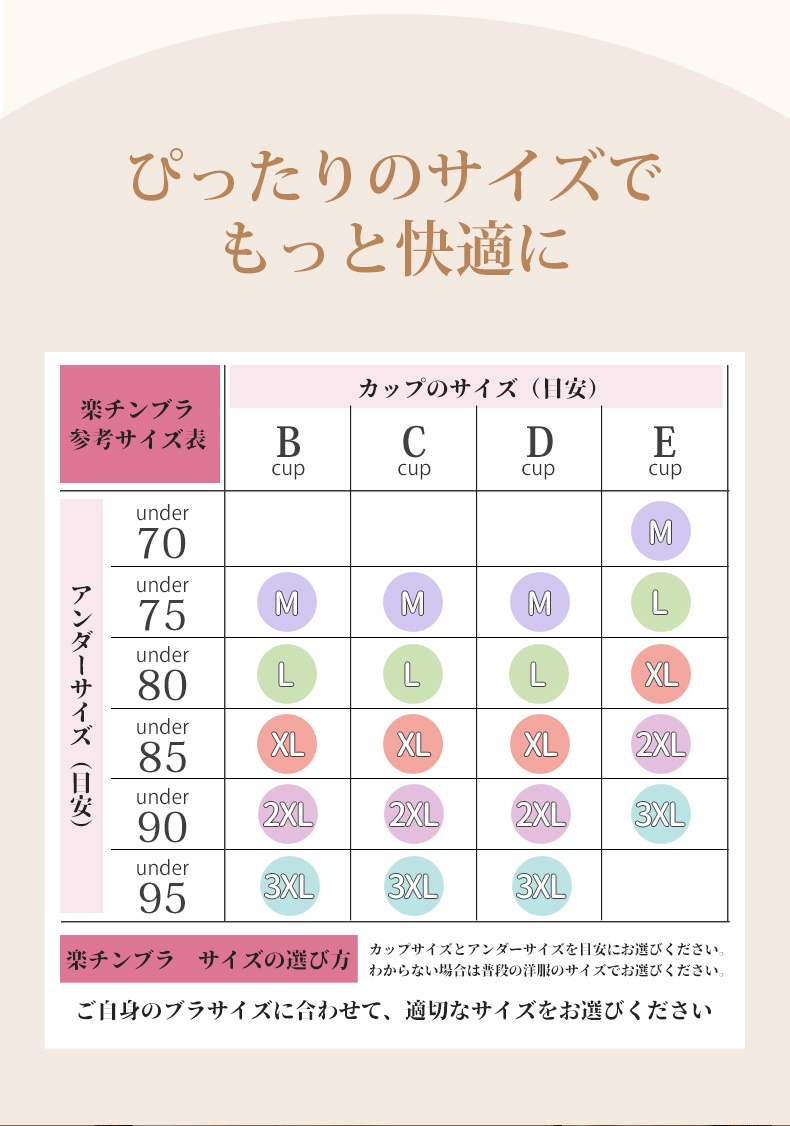 ぴったりのサイズで
もっと快適に

楽チンブラ
参考サイズ表

カップのサイズ（目安）

アンダーサイズ（目安）

| | B cup | C cup | D cup | E cup |
|---|---|---|---|---|
| under 70 | | | | M |
| under 75 | M | M | M | L |
| under 80 | L | L | L | XL |
| under 85 | XL | XL | XL | 2XL |
| under 90 | 2XL | 2XL | 2XL | 3XL |
| under 95 | 3XL | 3XL | 3XL | |

楽チンブラ　サイズの選び方

カップサイズとアンダーサイズを目安にお選びください。
わからない場合は普段の洋服のサイズでお選びください。

ご自身のブラサイズに合わせて、適切なサイズをお選びください